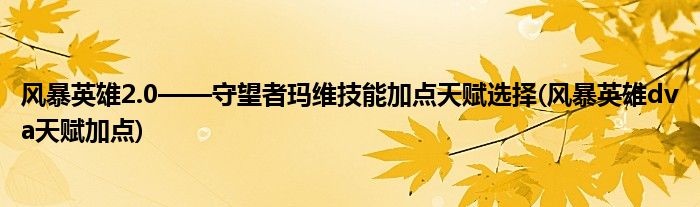 风暴英雄2.0——守望者玛维技能加点天赋选择(风暴英雄dva天赋加点)